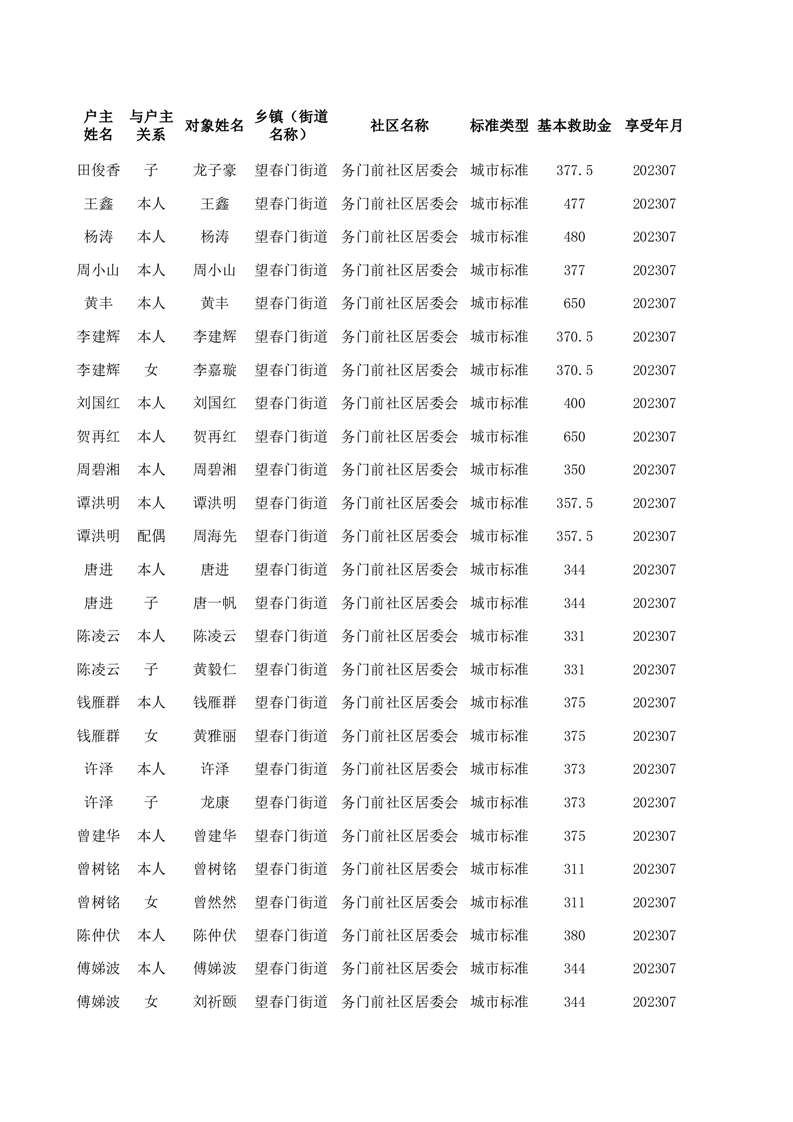 | 户主姓名 | 与户主关系 | 对象姓名 | 乡镇（街道名称） | 社区名称 | 标准类型 | 基本救助金 | 享受年月 |
|---|---|---|---|---|---|---|---|
| 田俊香 | 子 | 龙子豪 | 望春门街道 | 务门前社区居委会 | 城市标准 | 377.5 | 202307 |
| 王鑫 | 本人 | 王鑫 | 望春门街道 | 务门前社区居委会 | 城市标准 | 477 | 202307 |
| 杨涛 | 本人 | 杨涛 | 望春门街道 | 务门前社区居委会 | 城市标准 | 480 | 202307 |
| 周小山 | 本人 | 周小山 | 望春门街道 | 务门前社区居委会 | 城市标准 | 377 | 202307 |
| 黄丰 | 本人 | 黄丰 | 望春门街道 | 务门前社区居委会 | 城市标准 | 650 | 202307 |
| 李建辉 | 本人 | 李建辉 | 望春门街道 | 务门前社区居委会 | 城市标准 | 370.5 | 202307 |
| 李建辉 | 女 | 李嘉璇 | 望春门街道 | 务门前社区居委会 | 城市标准 | 370.5 | 202307 |
| 刘国红 | 本人 | 刘国红 | 望春门街道 | 务门前社区居委会 | 城市标准 | 400 | 202307 |
| 贺再红 | 本人 | 贺再红 | 望春门街道 | 务门前社区居委会 | 城市标准 | 650 | 202307 |
| 周碧湘 | 本人 | 周碧湘 | 望春门街道 | 务门前社区居委会 | 城市标准 | 350 | 202307 |
| 谭洪明 | 本人 | 谭洪明 | 望春门街道 | 务门前社区居委会 | 城市标准 | 357.5 | 202307 |
| 谭洪明 | 配偶 | 周海先 | 望春门街道 | 务门前社区居委会 | 城市标准 | 357.5 | 202307 |
| 唐进 | 本人 | 唐进 | 望春门街道 | 务门前社区居委会 | 城市标准 | 344 | 202307 |
| 唐进 | 子 | 唐一帆 | 望春门街道 | 务门前社区居委会 | 城市标准 | 344 | 202307 |
| 陈凌云 | 本人 | 陈凌云 | 望春门街道 | 务门前社区居委会 | 城市标准 | 331 | 202307 |
| 陈凌云 | 子 | 黄毅仁 | 望春门街道 | 务门前社区居委会 | 城市标准 | 331 | 202307 |
| 钱雁群 | 本人 | 钱雁群 | 望春门街道 | 务门前社区居委会 | 城市标准 | 375 | 202307 |
| 钱雁群 | 女 | 黄雅丽 | 望春门街道 | 务门前社区居委会 | 城市标准 | 375 | 202307 |
| 许泽 | 本人 | 许泽 | 望春门街道 | 务门前社区居委会 | 城市标准 | 373 | 202307 |
| 许泽 | 子 | 龙康 | 望春门街道 | 务门前社区居委会 | 城市标准 | 373 | 202307 |
| 曾建华 | 本人 | 曾建华 | 望春门街道 | 务门前社区居委会 | 城市标准 | 375 | 202307 |
| 曾树铭 | 本人 | 曾树铭 | 望春门街道 | 务门前社区居委会 | 城市标准 | 311 | 202307 |
| 曾树铭 | 女 | 曾然然 | 望春门街道 | 务门前社区居委会 | 城市标准 | 311 | 202307 |
| 陈仲伏 | 本人 | 陈仲伏 | 望春门街道 | 务门前社区居委会 | 城市标准 | 380 | 202307 |
| 傅娣波 | 本人 | 傅娣波 | 望春门街道 | 务门前社区居委会 | 城市标准 | 344 | 202307 |
| 傅娣波 | 女 | 刘祈颐 | 望春门街道 | 务门前社区居委会 | 城市标准 | 344 | 202307 |